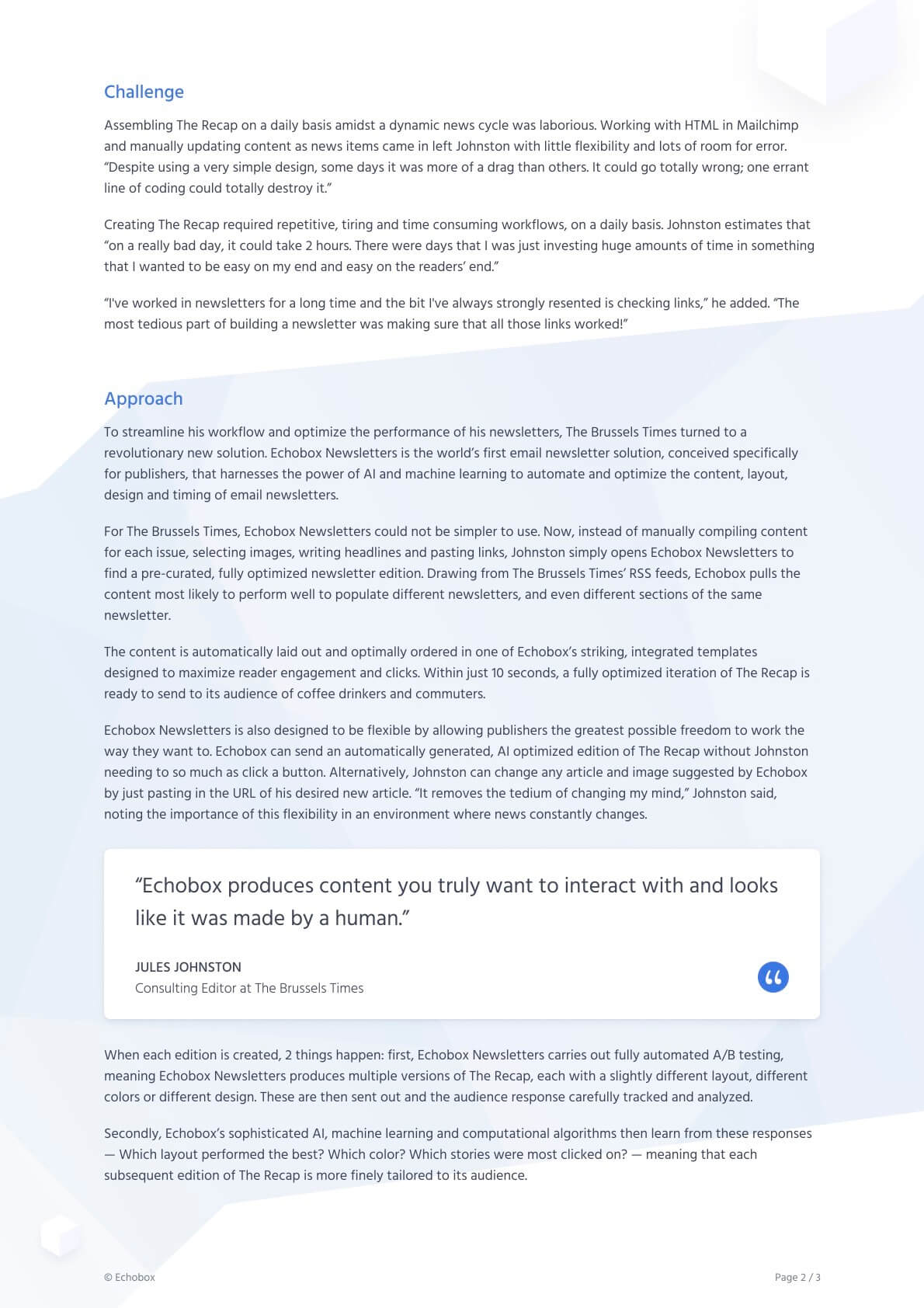 Challenge

Assembling The Recap on a daily basis amidst a dynamic news cycle was laborious. Working with HTML in Mailchimp and manually updating content as news items came in left Johnston with little flexibility and lots of room for error. “Despite using a very simple design, some days it was more of a drag than others. It could go totally wrong; one errant line of coding could totally destroy it.”

Creating The Recap required repetitive, tiring and time consuming workflows, on a daily basis. Johnston estimates that “on a really bad day, it could take 2 hours. There were days that I was just investing huge amounts of time in something that I wanted to be easy on my end and easy on the readers’ end.”

“I've worked in newsletters for a long time and the bit I've always strongly resented is checking links,” he added. “The most tedious part of building a newsletter was making sure that all those links worked!”

Approach

To streamline his workflow and optimize the performance of his newsletters, The Brussels Times turned to a revolutionary new solution. Echobox Newsletters is the world’s first email newsletter solution, conceived specifically for publishers, that harnesses the power of AI and machine learning to automate and optimize the content, layout, design and timing of email newsletters.

For The Brussels Times, Echobox Newsletters could not be simpler to use. Now, instead of manually compiling content for each issue, selecting images, writing headlines and pasting links, Johnston simply opens Echobox Newsletters to find a pre-curated, fully optimized newsletter edition. Drawing from The Brussels Times’ RSS feeds, Echobox pulls the content most likely to perform well to populate different newsletters, and even different sections of the same newsletter.

The content is automatically laid out and optimally ordered in one of Echobox’s striking, integrated templates designed to maximize reader engagement and clicks. Within just 10 seconds, a fully optimized iteration of The Recap is ready to send to its audience of coffee drinkers and commuters.

Echobox Newsletters is also designed to be flexible by allowing publishers the greatest possible freedom to work the way they want to. Echobox can send an automatically generated, AI optimized edition of The Recap without Johnston needing to so much as click a button. Alternatively, Johnston can change any article and image suggested by Echobox by just pasting in the URL of his desired new article. “It removes the tedium of changing my mind,” Johnston said, noting the importance of this flexibility in an environment where news constantly changes.

“Echobox produces content you truly want to interact with and looks like it was made by a human.”

JULES JOHNSTON
Consulting Editor at The Brussels Times

When each edition is created, 2 things happen: first, Echobox Newsletters carries out fully automated A/B testing, meaning Echobox Newsletters produces multiple versions of The Recap, each with a slightly different layout, different colors or different design. These are then sent out and the audience response carefully tracked and analyzed.

Secondly, Echobox’s sophisticated AI, machine learning and computational algorithms then learn from these responses — Which layout performed the best? Which color? Which stories were most clicked on? — meaning that each subsequent edition of The Recap is more finely tailored to its audience.

© Echobox

Page 2 / 3